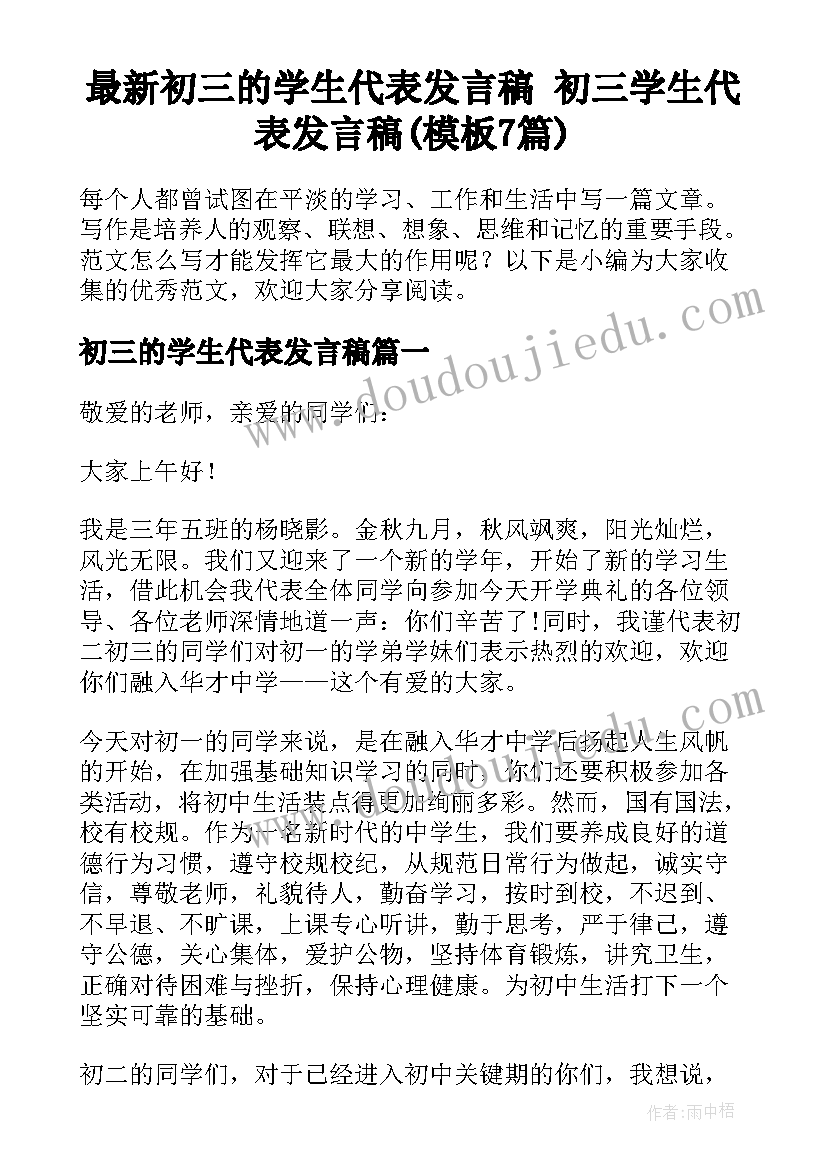 最新初三的学生代表发言稿 初三学生代表发言稿(模板7篇)

每个人都曾试图在平淡的学习、工作和生活中写一篇文章。写作是培养人的观察、联想、想象、思维和记忆的重要手段。范文怎么写才能发挥它最大的作用呢？以下是小编为大家收集的优秀范文，欢迎大家分享阅读。

www.doudoujiedu.com

初三的学生代表发言稿篇一

敬爱的老师，亲爱的同学们：

大家上午好！

我是三年五班的杨晓影。金秋九月，秋风飒爽，阳光灿烂，风光无限。我们又迎来了一个新的学年，开始了新的学习生活，借此机会我代表全体同学向参加今天开学典礼的各位领导、各位老师深情地道一声：你们辛苦了!同时，我谨代表初二初三的同学们对初一的学弟学妹们表示热烈的欢迎，欢迎你们融入华才中学——这个有爱的大家。

今天对初一的同学来说，是在融入华才中学后扬起人生风帆的开始，在加强基础知识学习的同时，你们还要积极参加各类活动，将初中生活装点得更加绚丽多彩。然而，国有国法，校有校规。作为一名新时代的中学生，我们要养成良好的道德行为习惯，遵守校规校纪，从规范日常行为做起，诚实守信，尊敬老师，礼貌待人，勤奋学习，按时到校，不迟到、不早退、不旷课，上课专心听讲，勤于思考，严于律己，遵守公德，关心集体，爱护公物，坚持体育锻炼，讲究卫生，正确对待困难与挫折，保持心理健康。为初中生活打下一个坚实可靠的基础。

初二的同学们，对于已经进入初中关键期的你们，我想说，

作者：雨中梧